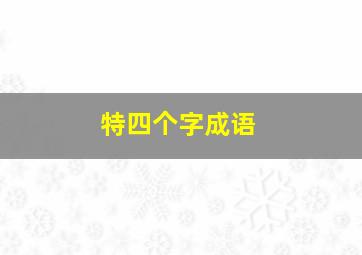 特四个字成语